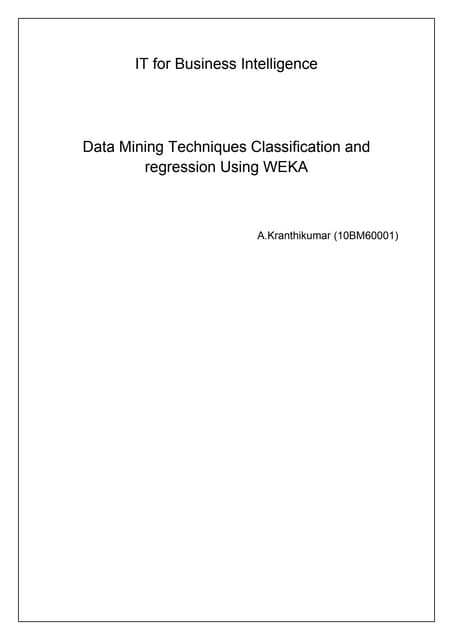 IT for Business Intelligence

Data Mining Techniques Classification and regression Using WEKA

A.Kranthikumar (10BM60001)